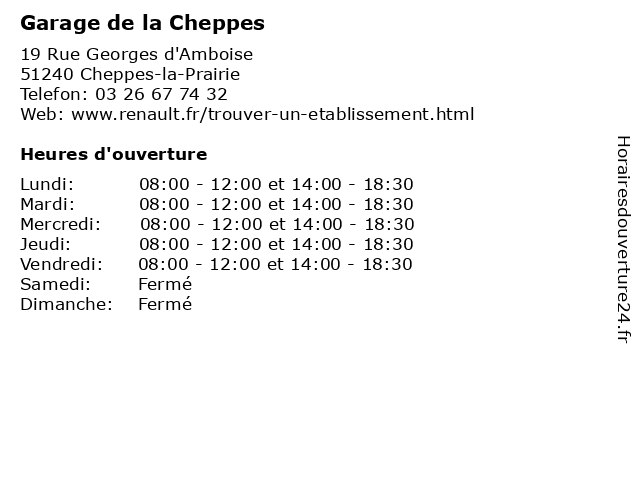 Garage de la Cheppes

19 Rue Georges d'Amboise
51240 Cheppes-la-Prairie
Telefon: 03 26 67 74 32
Web: www.renault.fr/trouver-un-etablissement.html

Heures d'ouverture

Lundi: 08:00 - 12:00 et 14:00 - 18:30
Mardi: 08:00 - 12:00 et 14:00 - 18:30
Mercredi: 08:00 - 12:00 et 14:00 - 18:30
Jeudi: 08:00 - 12:00 et 14:00 - 18:30
Vendredi: 08:00 - 12:00 et 14:00 - 18:30
Samedi: Fermé
Dimanche: Fermé

Horairesdouverture24.fr